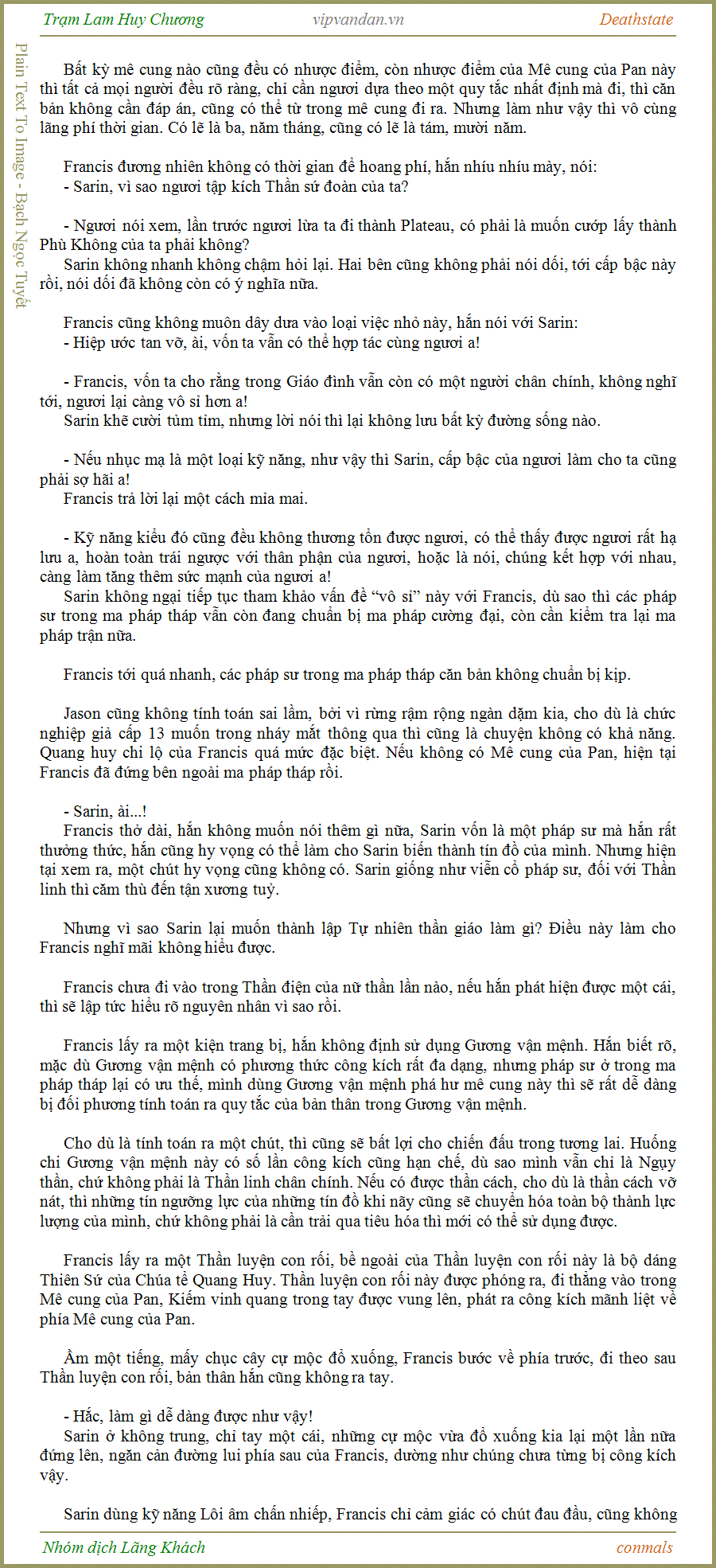 Trạm Lam Huy Chương vipvandan.vn Deathstate

Plain Text To Image - Bạch Ngọc Tuyết

Bất kỳ mê cung nào cũng đều có nhược điểm, còn nhược điểm của Mê cung của Pan này thì tất cả mọi người đều rõ ràng, chỉ cần ngươi dựa theo một quy tắc nhất định mà đi, thì căn bản không cần đáp án, cũng có thể từ trong mê cung đi ra. Nhưng làm như vậy thì vô cùng lãng phí thời gian. Có lẽ là ba, năm tháng, cũng có lẽ là tám, mười năm.

Francis đương nhiên không có thời gian để hoang phí, hắn nhíu nhíu mày, nói:
- Sarin, vì sao ngươi tập kích Thần sứ đoàn của ta?

- Ngươi nói xem, lần trước ngươi lừa ta đi thành Plateau, có phải là muốn cướp lấy thành Phù Không của ta phải không?
Sarin không nhanh không chậm hỏi lại. Hai bên cũng không phải nói dối, tới cấp bậc này rồi, nói dối đã không còn có ý nghĩa nữa.

Francis cũng không muốn dây dưa vào loại việc nhỏ này, hắn nói với Sarin:
- Hiệp ước tan vỡ, ài, vốn ta vẫn có thể hợp tác cùng ngươi a!

- Francis, vốn ta cho rằng trong Giáo đình vẫn còn có một người chân chính, không nghĩ tới, ngươi lại càng vô sỉ hơn a!
Sarin khẽ cười tủm tỉm, nhưng lời nói thì lại không lưu bất kỳ đường sống nào.

- Nếu nhục mạ là một loại kỹ năng, như vậy thì Sarin, cấp bậc của ngươi làm cho ta cũng phải sợ hãi a!
Francis trả lời lại một cách mỉa mai.

- Kỹ năng kiểu đó cũng đều không thương tổn được ngươi, có thể thấy được ngươi rất hạ lưu a, hoàn toàn trái ngược với thân phận của ngươi, hoặc là nói, chúng kết hợp với nhau, càng làm tăng thêm sức mạnh của ngươi a!
Sarin không ngại tiếp tục tham khảo vấn đề “vô sỉ” này với Francis, dù sao thì các pháp sư trong ma pháp tháp vẫn còn đang chuẩn bị ma pháp cường đại, còn cần kiểm tra lại ma pháp trận nữa.

Francis tới quá nhanh, các pháp sư trong ma pháp tháp căn bản không chuẩn bị kịp.

Jason cũng không tính toán sai lầm, bởi vì rừng rậm rộng ngàn dặm kia, cho dù là chức nghiệp giả cấp 13 muốn trong nháy mắt thông qua thì cũng là chuyện không có khả năng. Quang huy chi lộ của Francis quá mức đặc biệt. Nếu không có Mê cung của Pan, hiện tại Francis đã đứng bên ngoài ma pháp tháp rồi.

- Sarin, ài...!
Francis thở dài, hắn không muốn nói thêm gì nữa, Sarin vốn là một pháp sư mà hắn rất thưởng thức, hắn cũng hy vọng có thể làm cho Sarin biến thành tín đồ của mình. Nhưng hiện tại xem ra, một chút hy vọng cũng không có. Sarin giống như viễn cổ pháp sư, đối với Thần linh thì căm thù đến tận xương tuỷ.

Nhưng vì sao Sarin lại muốn thành lập Tự nhiên thần giáo làm gì? Điều này làm cho Francis nghĩ mãi không hiểu được.

Francis chưa đi vào trong Thần điện của nữ thần lần nào, nếu hắn phát hiện được một cái, thì sẽ lập tức hiểu rõ nguyên nhân vì sao rồi.

Francis lấy ra một kiện trang bị, hắn không định sử dụng Gương vận mệnh. Hắn biết rõ, mặc dù Gương vận mệnh có phương thức công kích rất đa dạng, nhưng pháp sư ở trong ma pháp tháp lại có ưu thế, mình dùng Gương vận mệnh phá hư mê cung này thì sẽ rất dễ dàng bị đối phương tính toán ra quy tắc của bản thân trong Gương vận mệnh.

Cho dù là tính toán ra một chút, thì cũng sẽ bất lợi cho chiến đấu trong tương lai. Huống chi Gương vận mệnh này có số lần công kích cũng hạn chế, dù sao mình vẫn chỉ là Ngụy thần, chứ không phải là Thần linh chân chính. Nếu có được thần cách, cho dù là thần cách vỡ nát, thì những tín ngưỡng lực của những tín đồ khi nãy cũng sẽ chuyển hóa toàn bộ thành lực lượng của mình, chứ không phải là cần trải qua tiêu hóa thì mới có thể sử dụng được.

Francis lấy ra một Thần luyện con rối, bề ngoài của Thần luyện con rối này là bộ dáng Thiên Sứ của Chúa tể Quang Huy. Thần luyện con rối này được phóng ra, đi thẳng vào trong Mê cung của Pan, Kiếm vinh quang trong tay được vung lên, phát ra công kích mãnh liệt về phía Mê cung của Pan.

Ầm một tiếng, mấy chục cây cự mộc đổ xuống, Francis bước về phía trước, đi theo sau Thần luyện con rối, bản thân hắn cũng không ra tay.

- Hắc, làm gì dễ dàng được như vậy!
Sarin ở không trung, chỉ tay một cái, những cự mộc vừa đổ xuống kia lại một lần nữa đứng lên, ngăn cản đường lui phía sau của Francis, dường như chúng chưa từng bị công kích vậy.

Sarin dùng kỹ năng Lôi âm chấn nhiếp, Francis chỉ cảm giác có chút đau đầu, cũng không

Nhóm dịch Lãng Khách conmals